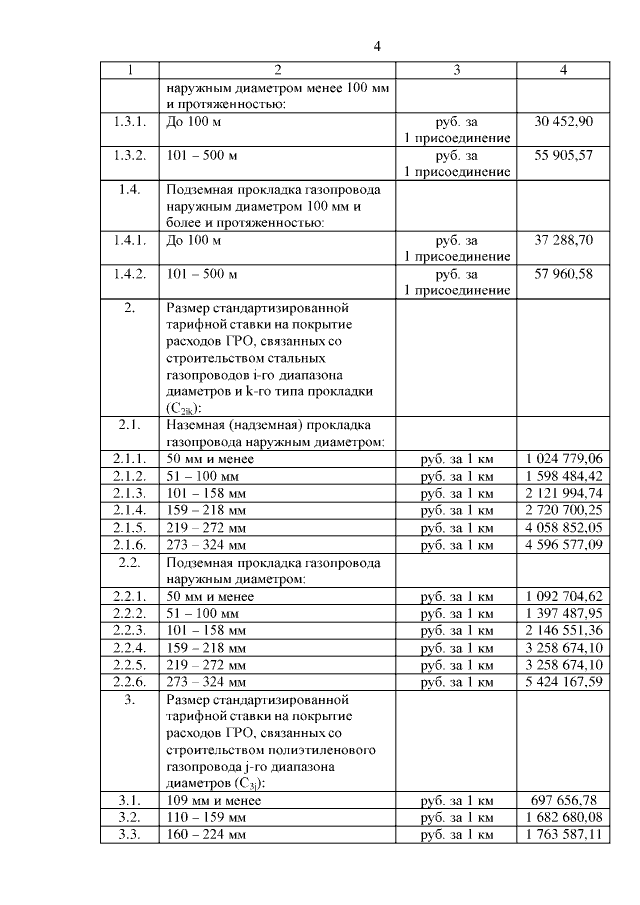 4

| 1 | 2 | 3 | 4 |
|---|---|---|---|
| | наружным диаметром менее 100 мм и протяженностью: | | |
| 1.3.1. | До 100 м | руб. за 1 присоединение | 30 452,90 |
| 1.3.2. | 101 – 500 м | руб. за 1 присоединение | 55 905,57 |
| 1.4. | Подземная прокладка газопровода наружным диаметром 100 мм и более и протяженностью: | | |
| 1.4.1. | До 100 м | руб. за 1 присоединение | 37 288,70 |
| 1.4.2. | 101 – 500 м | руб. за 1 присоединение | 57 960,58 |
| 2. | Размер стандартизированной тарифной ставки на покрытие расходов ГРО, связанных со строительством стальных газопроводов i-го диапазона диаметров и k-го типа прокладки ($C_{2ik}$): | | |
| 2.1. | Наземная (надземная) прокладка газопровода наружным диаметром: | | |
| 2.1.1. | 50 мм и менее | руб. за 1 км | 1 024 779,06 |
| 2.1.2. | 51 – 100 мм | руб. за 1 км | 1 598 484,42 |
| 2.1.3. | 101 – 158 мм | руб. за 1 км | 2 121 994,74 |
| 2.1.4. | 159 – 218 мм | руб. за 1 км | 2 720 700,25 |
| 2.1.5. | 219 – 272 мм | руб. за 1 км | 4 058 852,05 |
| 2.1.6. | 273 – 324 мм | руб. за 1 км | 4 596 577,09 |
| 2.2. | Подземная прокладка газопровода наружным диаметром: | | |
| 2.2.1. | 50 мм и менее | руб. за 1 км | 1 092 704,62 |
| 2.2.2. | 51 – 100 мм | руб. за 1 км | 1 397 487,95 |
| 2.2.3. | 101 – 158 мм | руб. за 1 км | 2 146 551,36 |
| 2.2.4. | 159 – 218 мм | руб. за 1 км | 3 258 674,10 |
| 2.2.5. | 219 – 272 мм | руб. за 1 км | 3 258 674,10 |
| 2.2.6. | 273 – 324 мм | руб. за 1 км | 5 424 167,59 |
| 3. | Размер стандартизированной тарифной ставки на покрытие расходов ГРО, связанных со строительством полиэтиленового газопровода j-го диапазона диаметров ($C_{3j}$): | | |
| 3.1. | 109 мм и менее | руб. за 1 км | 697 656,78 |
| 3.2. | 110 – 159 мм | руб. за 1 км | 1 682 680,08 |
| 3.3. | 160 – 224 мм | руб. за 1 км | 1 763 587,11 |